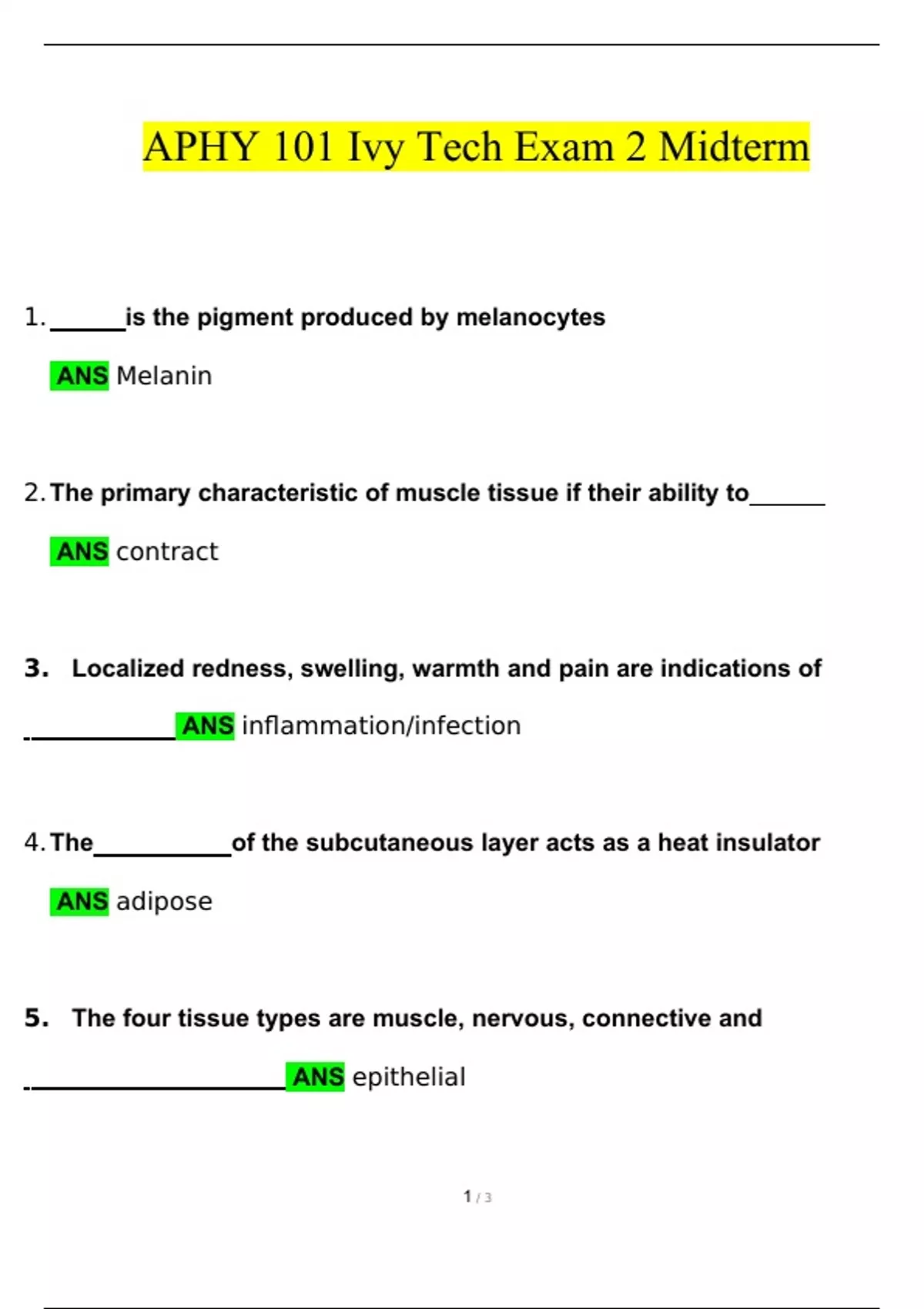 APHY 101 Ivy Tech Exam 2 Midterm

1. ______is the pigment produced by melanocytes

ANS Melanin

2. The primary characteristic of muscle tissue if their ability to______

ANS contract

3. Localized redness, swelling, warmth and pain are indications of

____________ ANS inflammation/infection

4. The___________of the subcutaneous layer acts as a heat insulator

ANS adipose

5. The four tissue types are muscle, nervous, connective and

_____________________ ANS epithelial

1 / 3